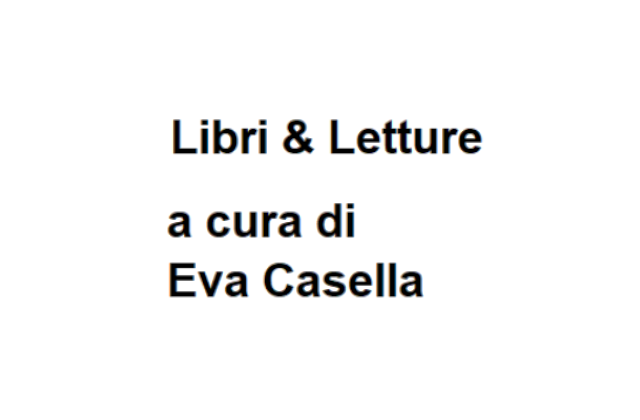 Libri & Letture

a cura di
Eva Casella